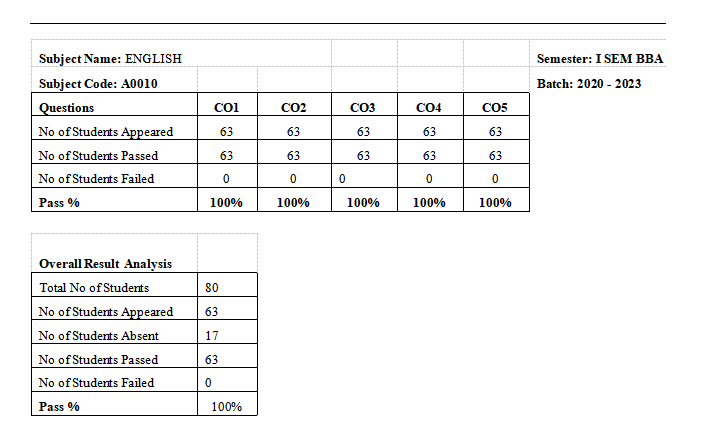 Subject Name: ENGLISH

Semester: I SEM BBA

Subject Code: A0010

Batch: 2020 - 2023

| Questions | CO1 | CO2 | CO3 | CO4 | CO5 |
|---|---|---|---|---|---|
| No of Students Appeared | 63 | 63 | 63 | 63 | 63 |
| No of Students Passed | 63 | 63 | 63 | 63 | 63 |
| No of Students Failed | 0 | 0 | 0 | 0 | 0 |
| Pass % | 100% | 100% | 100% | 100% | 100% |

| Overall Result Analysis | |
|---|---|
| Total No of Students | 80 |
| No of Students Appeared | 63 |
| No of Students Absent | 17 |
| No of Students Passed | 63 |
| No of Students Failed | 0 |
| Pass % | 100% |